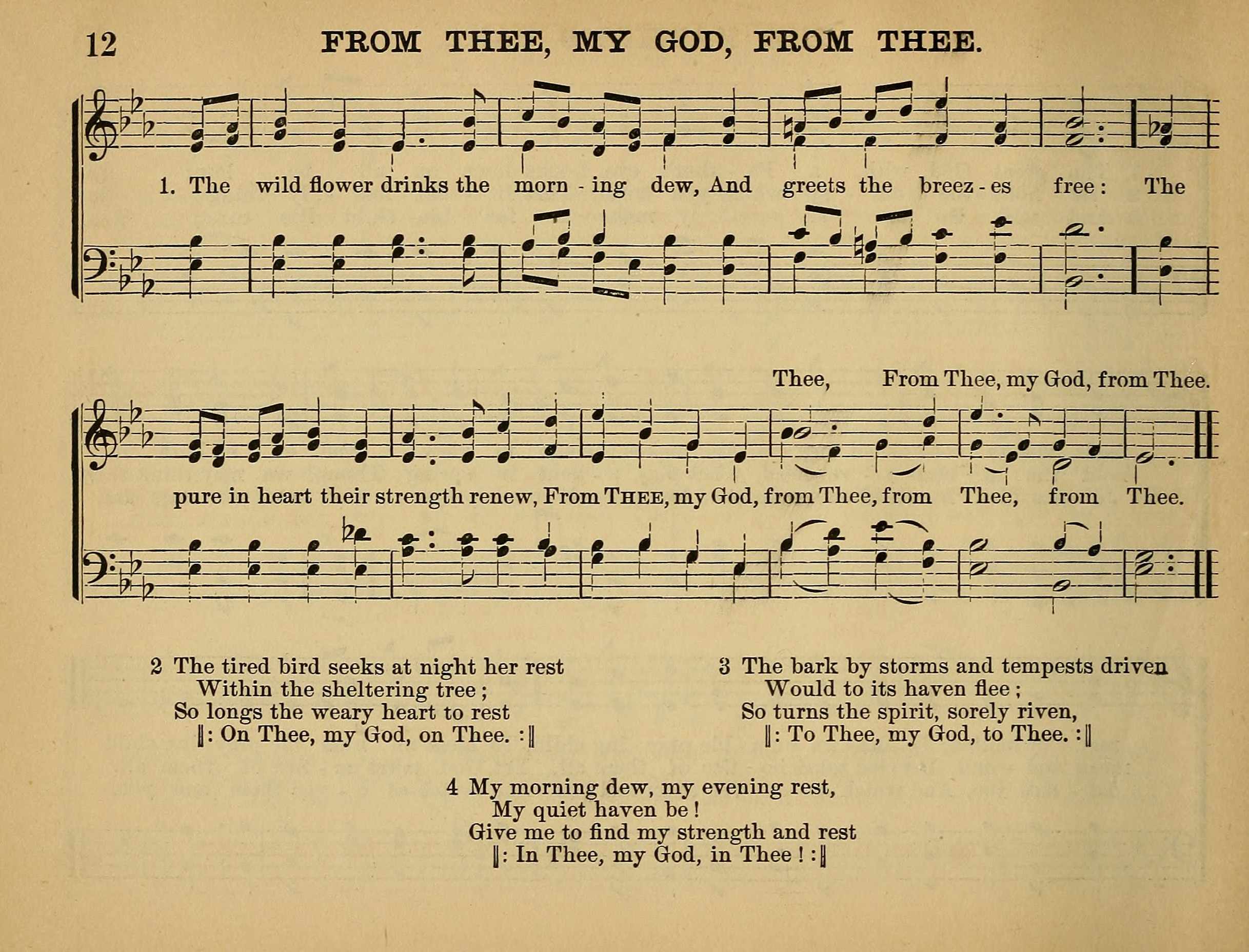 12 FROM THEE, MY GOD, FROM THEE.

1. The wild flower drinks the morn - ing dew, And greets the breez - es free: The

Thee, From Thee, my God, from Thee.

pure in heart their strength renew, From THEE, my God, from Thee, from Thee, from Thee.

2 The tired bird seeks at night her rest
Within the sheltering tree;
So longs the weary heart to rest
‖: On Thee, my God, on Thee. :‖

3 The bark by storms and tempests driven
Would to its haven flee;
So turns the spirit, sorely riven,
‖: To Thee, my God, to Thee. :‖

4 My morning dew, my evening rest,
My quiet haven be!
Give me to find my strength and rest
‖: In Thee, my God, in Thee! :‖